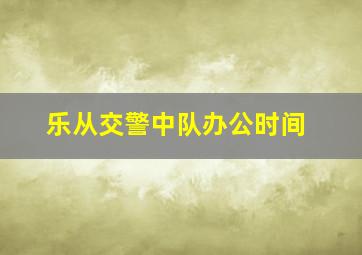 乐从交警中队办公时间